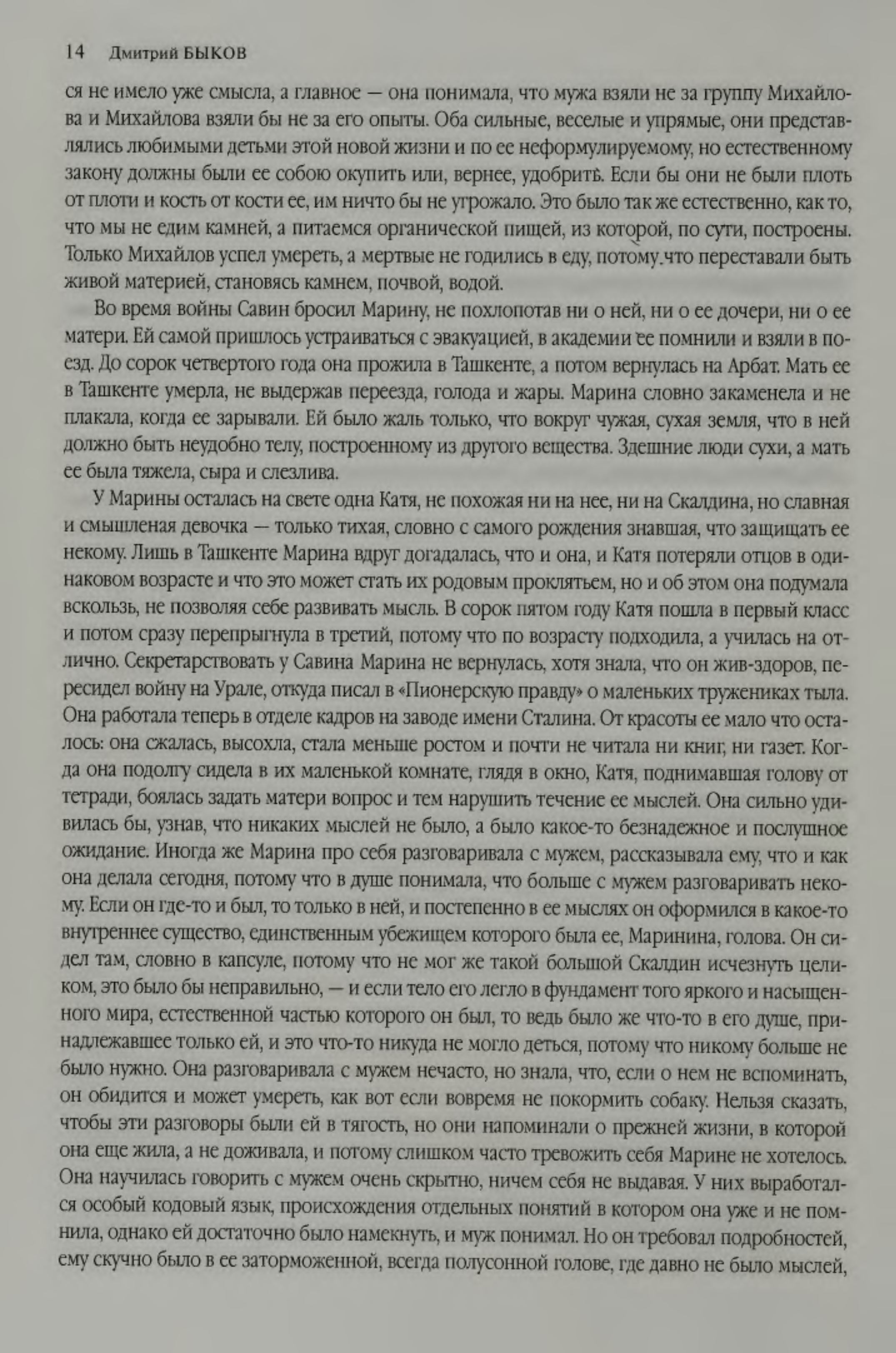 14 Дмитрий БЫКОВ

ся не имело уже смысла, а главное — она понимала, что мужа взяли не за группу Михайлова и Михайлова взяли бы не за его опыты. Оба сильные, веселые и упрямые, они представлялись любимыми детьми этой новой жизни и по ее неформулируемому, но естественному закону должны были ее собою окупить или, вернее, удобрить. Если бы они не были плоть от плоти и кость от кости ее, им ничто бы не угрожало. Это было так же естественно, как то, что мы не едим камней, а питаемся органической пищей, из которой, по сути, построены. Только Михайлов успел умереть, а мертвые не годились в еду, потому что переставали быть живой материей, становясь камнем, почвой, водой.

Во время войны Савин бросил Марину, не похлопотав ни о ней, ни о ее дочери, ни о ее матери. Ей самой пришлось устраиваться с эвакуацией, в академии ее помнили и взяли в поезд. До сорок четвертого года она прожила в Ташкенте, а потом вернулась на Арбат. Мать ее в Ташкенте умерла, не выдержав переезда, голода и жары. Марина словно закаменела и не плакала, когда ее зарывали. Ей было жаль только, что вокруг чужая, сухая земля, что в ней должно быть неудобно телу, построенному из другого вещества. Здешние люди сухи, а мать ее была тяжела, сыра и слезлива.

У Марины осталась на свете одна Катя, не похожая ни на нее, ни на Скалдина, но славная и смышленая девочка — только тихая, словно с самого рождения знавшая, что защищать ее некому. Лишь в Ташкенте Марина вдруг догадалась, что и она, и Катя потеряли отцов в одинаковом возрасте и что это может стать их родовым проклятьем, но и об этом она подумала вскользь, не позволяя себе развивать мысль. В сорок пятом году Катя пошла в первый класс и потом сразу перепрыгнула в третий, потому что по возрасту подходила, а училась на отлично. Секретарствовать у Савина Марина не вернулась, хотя знала, что он жив-здоров, пересидел войну на Урале, откуда писал в «Пионерскую правду» о маленьких тружениках тыла. Она работала теперь в отделе кадров на заводе имени Сталина. От красоты ее мало что осталось: она сжалась, высохла, стала меньше ростом и почти не читала ни книг, ни газет. Когда она подолгу сидела в их маленькой комнате, глядя в окно, Катя, поднимавшая голову от тетради, боялась задать матери вопрос и тем нарушить течение ее мыслей. Она сильно удивилась бы, узнав, что никаких мыслей не было, а было какое-то безнадежное и послушное ожидание. Иногда же Марина про себя разговаривала с мужем, рассказывала ему, что и как она делала сегодня, потому что в душе понимала, что больше с мужем разговаривать некому. Если он где-то и был, то только в ней, и постепенно в ее мыслях он оформился в какое-то внутреннее существо, единственным убежищем которого была ее, Маринина, голова. Он сидел там, словно в капсуле, потому что не мог же такой большой Скалдин исчезнуть целиком, это было бы неправильно, — и если тело его легло в фундамент того яркого и насыщенного мира, естественной частью которого он был, то ведь было же что-то в его душе, принадлежавшее только ей, и это что-то никуда не могло деться, потому что никому больше не было нужно. Она разговаривала с мужем нечасто, но знала, что, если о нем не вспоминать, он обидится и может умереть, как вот если вовремя не покормить собаку. Нельзя сказать, чтобы эти разговоры были ей в тягость, но они напоминали о прежней жизни, в которой она еще жила, а не доживала, и потому слишком часто тревожить себя Марине не хотелось. Она научилась говорить с мужем очень скрытно, ничем себя не выдавая. У них выработался особый кодовый язык, происхождения отдельных понятий в котором она уже и не помнила, однако ей достаточно было намекнуть, и муж понимал. Но он требовал подробностей, ему скучно было в ее заторможенной, всегда полусонной голове, где давно не было мыслей,